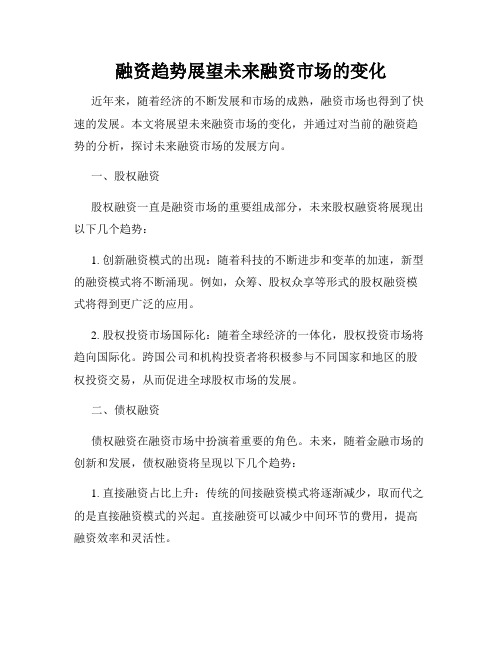 融资趋势展望未来融资市场的变化

近年来，随着经济的不断发展和市场的成熟，融资市场也得到了快速的发展。本文将展望未来融资市场的变化，并通过对当前的融资趋势的分析，探讨未来融资市场的发展方向。

一、股权融资

股权融资一直是融资市场的重要组成部分，未来股权融资将展现出以下几个趋势：

1. 创新融资模式的出现：随着科技的不断进步和变革的加速，新型的融资模式将不断涌现。例如，众筹、股权众享等形式的股权融资模式将得到更广泛的应用。

2. 股权投资市场国际化：随着全球经济的一体化，股权投资市场将趋向国际化。跨国公司和机构投资者将积极参与不同国家和地区的股权投资交易，从而促进全球股权市场的发展。

二、债权融资

债权融资在融资市场中扮演着重要的角色。未来，随着金融市场的创新和发展，债权融资将呈现以下几个趋势：

1. 直接融资占比上升：传统的间接融资模式将逐渐减少，取而代之的是直接融资模式的兴起。直接融资可以减少中间环节的费用，提高融资效率和灵活性。